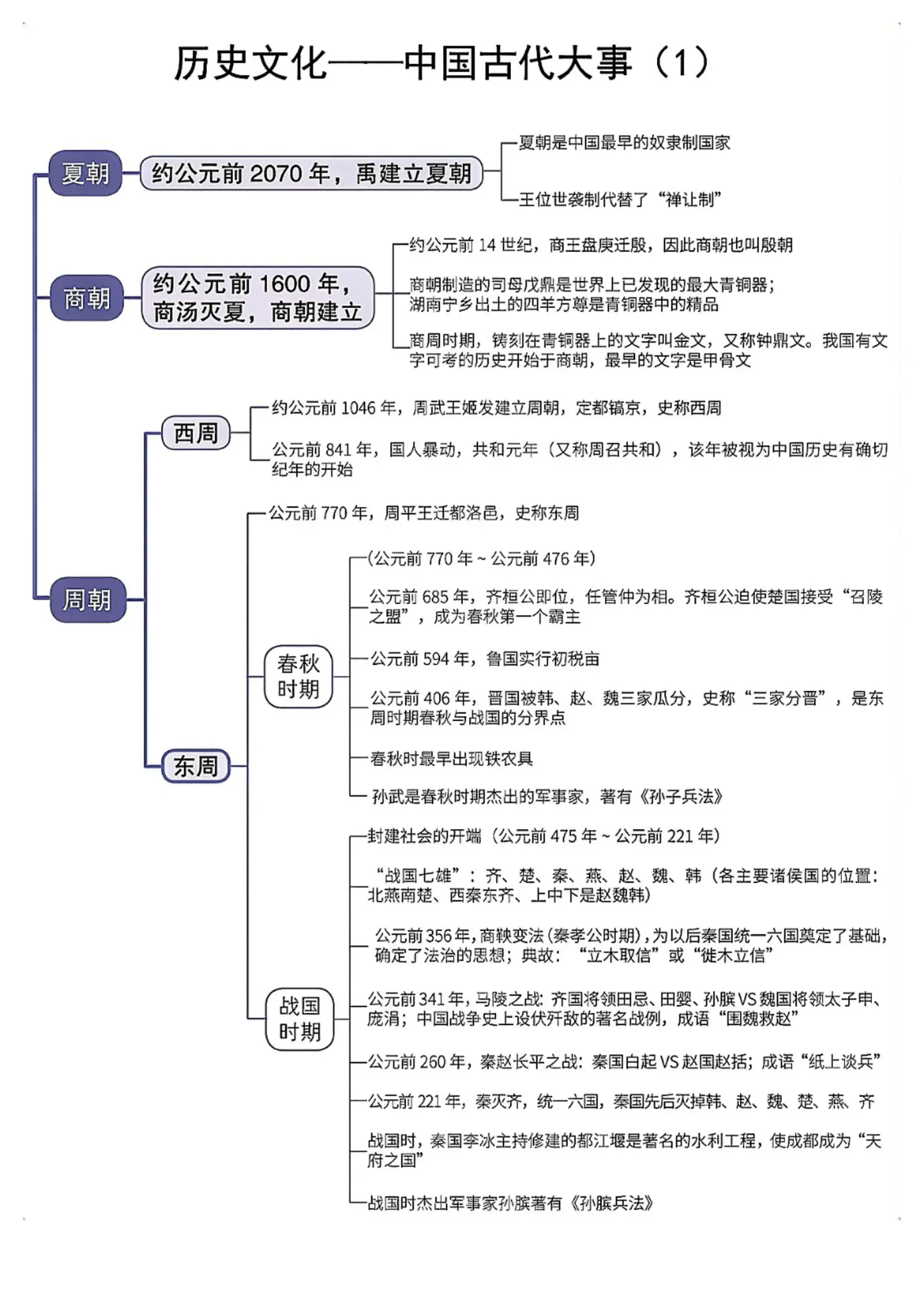 历史文化——中国古代大事（1）

夏朝

约公元前 2070 年，禹建立夏朝

夏朝是中国最早的奴隶制国家

王位世袭制代替了“禅让制”

商朝

约公元前 1600 年，商汤灭夏，商朝建立

约公元前 14 世纪，商王盘庚迁殷，因此商朝也叫殷朝

商朝制造的司母戊鼎是世界上已发现的最大青铜器；湖南宁乡出土的四羊方尊是青铜器中的精品

商周时期，铸刻在青铜器上的文字叫金文，又称钟鼎文。我国有文字可考的历史开始于商朝，最早的文字是甲骨文

周朝

西周

约公元前 1046 年，周武王姬发建立周朝，定都镐京，史称西周

公元前 841 年，国人暴动，共和元年（又称周召共和），该年被视为中国历史有确切纪年的开始

东周

公元前 770 年，周平王迁都洛邑，史称东周

春秋时期

(公元前 770 年 ~ 公元前 476 年)

公元前 685 年，齐桓公即位，任管仲为相。齐桓公迫使楚国接受“召陵之盟”，成为春秋第一个霸主

公元前 594 年，鲁国实行初税亩

公元前 406 年，晋国被韩、赵、魏三家瓜分，史称“三家分晋”，是东周时期春秋与战国的分界点

春秋时最早出现铁农具

孙武是春秋时期杰出的军事家，著有《孙子兵法》

战国时期

封建社会的开端（公元前 475 年 ~ 公元前 221 年）

“战国七雄”：齐、楚、秦、燕、赵、魏、韩（各主要诸侯国的位置：北燕南楚、西秦东齐、上中下是赵魏韩）

公元前 356 年，商鞅变法（秦孝公时期），为以后秦国统一六国奠定了基础，确定了法治的思想；典故：“立木取信”或“徙木立信”

公元前 341 年，马陵之战：齐国将领田忌、田婴、孙膑 VS 魏国将领太子申、庞涓；中国战争史上设伏歼敌的著名战例，成语“围魏救赵”

公元前 260 年，秦赵长平之战：秦国白起 VS 赵国赵括；成语“纸上谈兵”

公元前 221 年，秦灭齐，统一六国，秦国先后灭掉韩、赵、魏、楚、燕、齐

战国时，秦国李冰主持修建的都江堰是著名的水利工程，使成都成为“天府之国”

战国时杰出军事家孙膑著有《孙膑兵法》